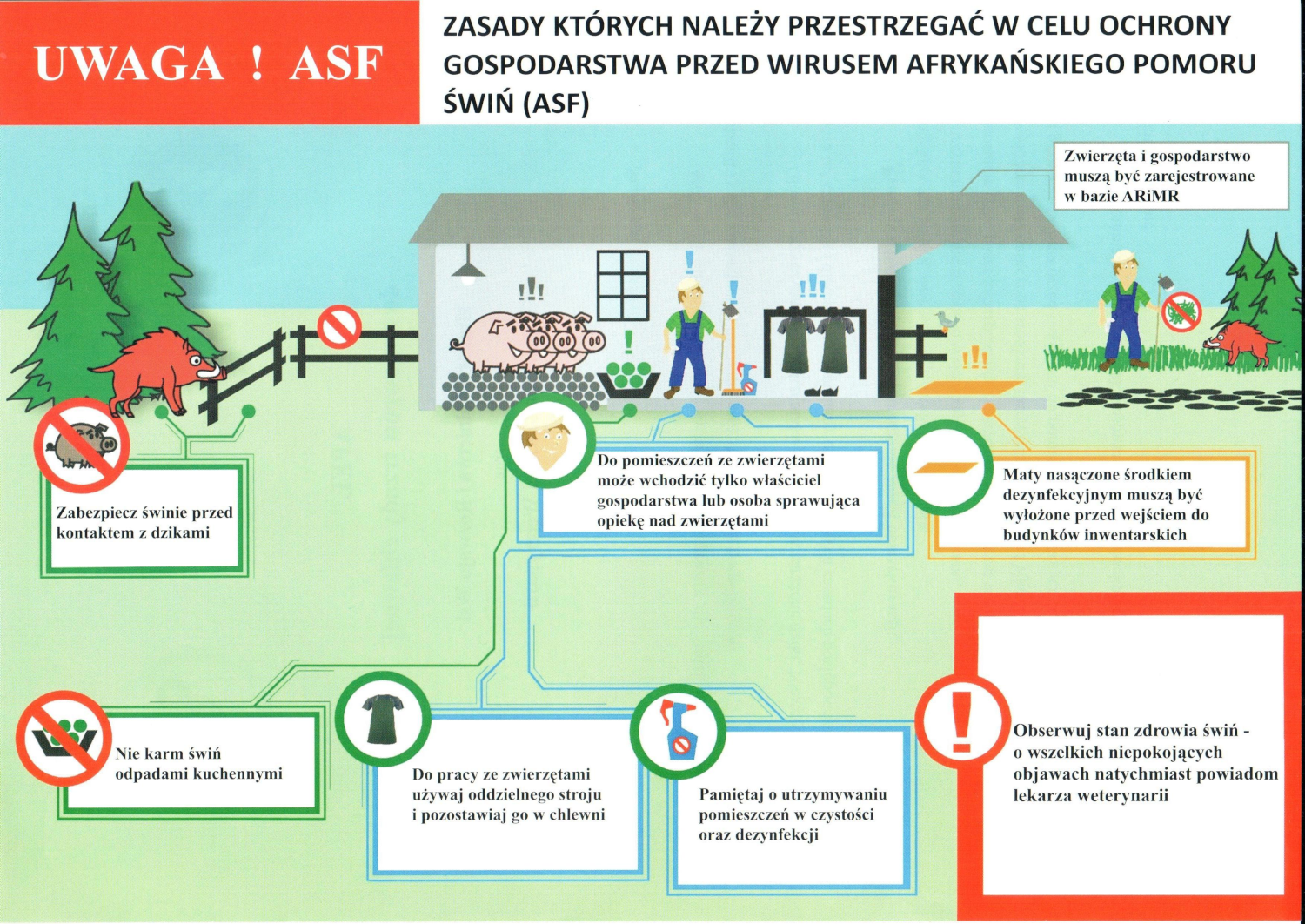 UWAGA ! ASF

ZASADY KTÓRYCH NALEŻY PRZESTRZEGAĆ W CELU OCHRONY GOSPODARSTWA PRZED WIRUSEM AFRYKAŃSKIEGO POMORU ŚWIŃ (ASF)

Zwierzęta i gospodarstwo muszą być zarejestrowane w bazie ARiMR

Zabezpiecz świnie przed kontaktem z dzikami

Do pomieszczeń ze zwierzętami może wchodzić tylko właściciel gospodarstwa lub osoba sprawująca opiekę nad zwierzętami

Maty nasączone środkiem dezynfekcyjnym muszą być wyłożone przed wejściem do budynków inwentarskich

Nie karm świń odpadami kuchennymi

Do pracy ze zwierzętami używaj oddzielnego stroju i pozostawiaj go w chlewni

Pamiętaj o utrzymywaniu pomieszczeń w czystości oraz dezynfekcji

Obserwuj stan zdrowia świń - o wszelkich niepokojących objawach natychmiast powiadom lekarza weterynarii